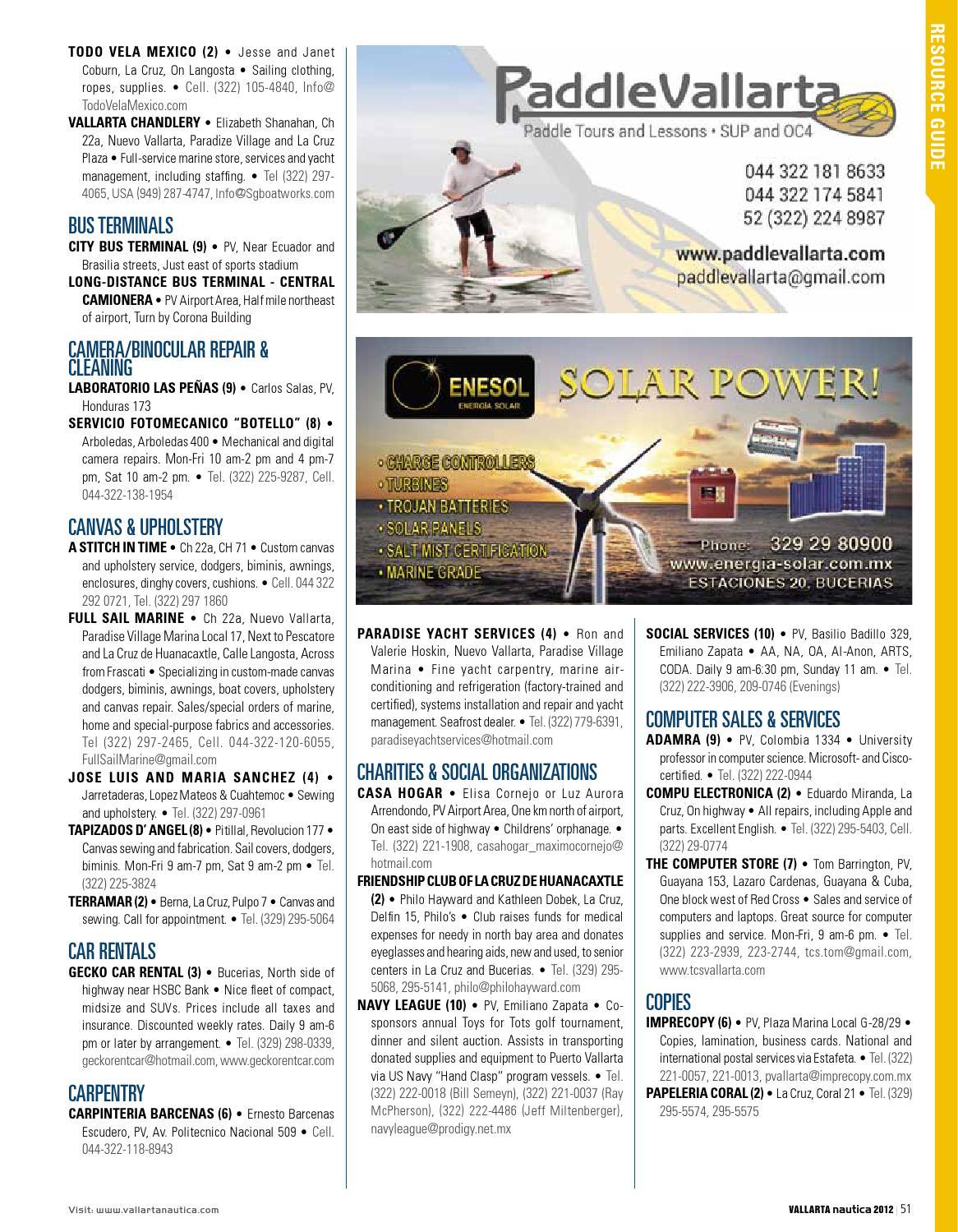 RESOURCE GUIDE

TODO VELA MEXICO (2) • Jesse and Janet Coburn, La Cruz, On Langosta • Sailing clothing, ropes, supplies. • Cell. (322) 105-4840, Info@TodoVelaMexico.com

VALLARTA CHANDLERY • Elizabeth Shanahan, Ch 22a, Nuevo Vallarta, Paradize Village and La Cruz Plaza • Full-service marine store, services and yacht management, including staffing. • Tel (322) 297-4065, USA (949) 287-4747, Info@Sgboatworks.com

BUS TERMINALS

CITY BUS TERMINAL (9) • PV, Near Ecuador and Brasilia streets, Just east of sports stadium

LONG-DISTANCE BUS TERMINAL - CENTRAL CAMIONERA • PV Airport Area, Half mile northeast of airport, Turn by Corona Building

CAMERA/BINOCULAR REPAIR & CLEANING

LABORATORIO LAS PEÑAS (9) • Carlos Salas, PV, Honduras 173

SERVICIO FOTOMECANICO "BOTELLO" (8) • Arboledas, Arboledas 400 • Mechanical and digital camera repairs. Mon-Fri 10 am-2 pm and 4 pm-7 pm, Sat 10 am-2 pm. • Tel. (322) 225-9287, Cell. 044-322-138-1954

CANVAS & UPHOLSTERY

A STITCH IN TIME • Ch 22a, CH 71 • Custom canvas and upholstery service, dodgers, biminis, awnings, enclosures, dinghy covers, cushions. • Cell. 044 322 292 0721, Tel. (322) 297 1860

FULL SAIL MARINE • Ch 22a, Nuevo Vallarta, Paradise Village Marina Local 17, Next to Pescatore and La Cruz de Huanacaxtle, Calle Langosta, Across from Frascati • Specializing in custom-made canvas dodgers, biminis, awnings, boat covers, upholstery and canvas repair. Sales/special orders of marine, home and special-purpose fabrics and accessories. Tel (322) 297-2465, Cell. 044-322-120-6055, FullSailMarine@gmail.com

JOSE LUIS AND MARIA SANCHEZ (4) • Jarretaderas, Lopez Mateos & Cuahtemoc • Sewing and upholstery. • Tel. (322) 297-0961

TAPIZADOS D' ANGEL (8) • Pitillal, Revolucion 177 • Canvas sewing and fabrication. Sail covers, dodgers, biminis. Mon-Fri 9 am-7 pm, Sat 9 am-2 pm • Tel. (322) 225-3824

TERRAMAR (2) • Berna, La Cruz, Pulpo 7 • Canvas and sewing. Call for appointment. • Tel. (329) 295-5064

CAR RENTALS

GECKO CAR RENTAL (3) • Bucerias, North side of highway near HSBC Bank • Nice fleet of compact, midsize and SUVs. Prices include all taxes and insurance. Discounted weekly rates. Daily 9 am-6 pm or later by arrangement. • Tel. (329) 298-0339, geckorentcar@hotmail.com, www.geckorentcar.com

CARPENTRY

CARPINTERIA BARCENAS (6) • Ernesto Barcenas Escudero, PV, Av. Politecnico Nacional 509 • Cell. 044-322-118-8943

PaddleVallarta
Paddle Tours and Lessons • SUP and OC4
044 322 181 8633
044 322 174 5841
52 (322) 224 8987
www.paddlevallarta.com
paddlevallarta@gmail.com

ENESOL
ENERGIA SOLAR
SOLAR POWER!
• CHARGE CONTROLLERS
• TURBINES
• TROJAN BATTERIES
• SOLAR PANELS
• SALT MIST CERTIFICATION
• MARINE GRADE
Phone: 329 29 80900
www.energia-solar.com.mx
ESTACIONES 20, BUCERIAS

PARADISE YACHT SERVICES (4) • Ron and Valerie Hoskin, Nuevo Vallarta, Paradise Village Marina • Fine yacht carpentry, marine air-conditioning and refrigeration (factory-trained and certified), systems installation and repair and yacht management. Seafrost dealer. • Tel. (322) 779-6391, paradiseyachtservices@hotmail.com

CHARITIES & SOCIAL ORGANIZATIONS

CASA HOGAR • Elisa Cornejo or Luz Aurora Arrendondo, PV Airport Area, One km north of airport, On east side of highway • Childrens' orphanage. • Tel. (322) 221-1908, casahogar_maximocornejo@hotmail.com

FRIENDSHIP CLUB OF LA CRUZ DE HUANACAXTLE (2) • Philo Hayward and Kathleen Dobek, La Cruz, Delfin 15, Philo's • Club raises funds for medical expenses for needy in north bay area and donates eyeglasses and hearing aids, new and used, to senior centers in La Cruz and Bucerias. • Tel. (329) 295-5068, 295-5141, philo@philohayward.com

NAVY LEAGUE (10) • PV, Emiliano Zapata • Co-sponsors annual Toys for Tots golf tournament, dinner and silent auction. Assists in transporting donated supplies and equipment to Puerto Vallarta via US Navy "Hand Clasp" program vessels. • Tel. (322) 222-0018 (Bill Semeyn), (322) 221-0037 (Ray McPherson), (322) 222-4486 (Jeff Miltenberger), navyleague@prodigy.net.mx

SOCIAL SERVICES (10) • PV, Basilio Badillo 329, Emiliano Zapata • AA, NA, OA, Al-Anon, ARTS, CODA. Daily 9 am-6:30 pm, Sunday 11 am. • Tel. (322) 222-3906, 209-0746 (Evenings)

COMPUTER SALES & SERVICES

ADAMRA (9) • PV, Colombia 1334 • University professor in computer science. Microsoft- and Cisco-certified. • Tel. (322) 222-0944

COMPU ELECTRONICA (2) • Eduardo Miranda, La Cruz, On highway • All repairs, including Apple and parts. Excellent English. • Tel. (322) 295-5403, Cell. (322) 29-0774

THE COMPUTER STORE (7) • Tom Barrington, PV, Guayana 153, Lazaro Cardenas, Guayana & Cuba, One block west of Red Cross • Sales and service of computers and laptops. Great source for computer supplies and service. Mon-Fri, 9 am-6 pm. • Tel. (322) 223-2939, 223-2744, tcs.tom@gmail.com, www.tcsvallarta.com

COPIES

IMPRECOPY (6) • PV, Plaza Marina Local G-28/29 • Copies, lamination, business cards. National and international postal services via Estafeta. • Tel. (322) 221-0057, 221-0013, pvallarta@imprecopy.com.mx

PAPELERIA CORAL (2) • La Cruz, Coral 21 • Tel. (329) 295-5574, 295-5575

Visit: www.vallartanautica.com

VALLARTA nautica 2012 | 51